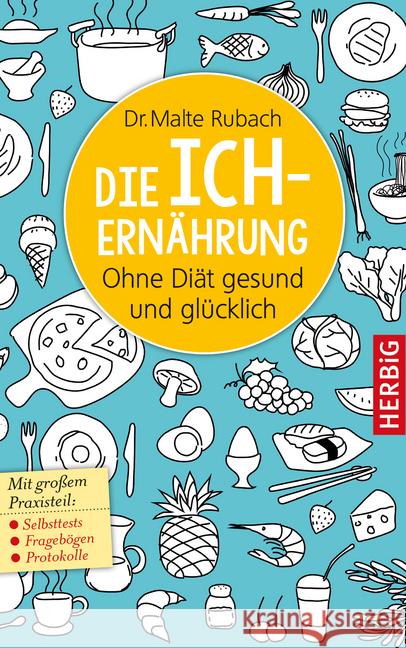 Dr. Malte Rubach

DIE ICH-ERNÄHRUNG

Ohne Diät gesund und glücklich

HERBiG

Mit großem Praxisteil:
Selbsttests
Fragebögen
Protokolle